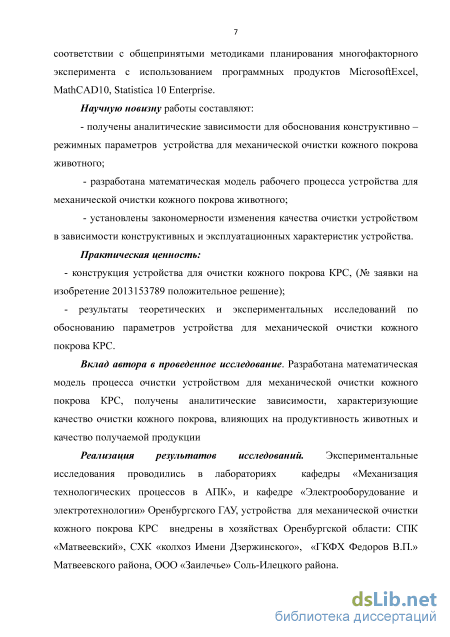 7

соответствии с общепринятыми методиками планирования многофакторного эксперимента с использованием программных продуктов MicrosoftExcel, MathCAD10, Statistica 10 Enterprise.

Научную новизну работы составляют:

- получены аналитические зависимости для обоснования конструктивно – режимных параметров устройства для механической очистки кожного покрова животного;

- разработана математическая модель рабочего процесса устройства для механической очистки кожного покрова животного;

- установлены закономерности изменения качества очистки устройством в зависимости конструктивных и эксплуатационных характеристик устройства.

Практическая ценность:

- конструкция устройства для очистки кожного покрова КРС, (№ заявки на изобретение 2013153789 положительное решение);

- результаты теоретических и экспериментальных исследований по обоснованию параметров устройства для механической очистки кожного покрова КРС.

Вклад автора в проведенное исследование. Разработана математическая модель процесса очистки устройством для механической очистки кожного покрова КРС, получены аналитические зависимости, характеризующие качество очистки кожного покрова, влияющих на продуктивность животных и качество получаемой продукции

Реализация результатов исследований. Экспериментальные исследования проводились в лабораториях кафедры «Механизация технологических процессов в АПК», и кафедре «Электрооборудование и электротехнологии» Оренбургского ГАУ, устройства для механической очистки кожного покрова КРС внедрены в хозяйствах Оренбургской области: СПК «Матвеевский», СХК «колхоз Имени Дзержинского», «ГКФХ Федоров В.П.» Матвеевского района, ООО «Заилечье» Соль-Илецкого района.

dsLib.net
библиотека диссертаций